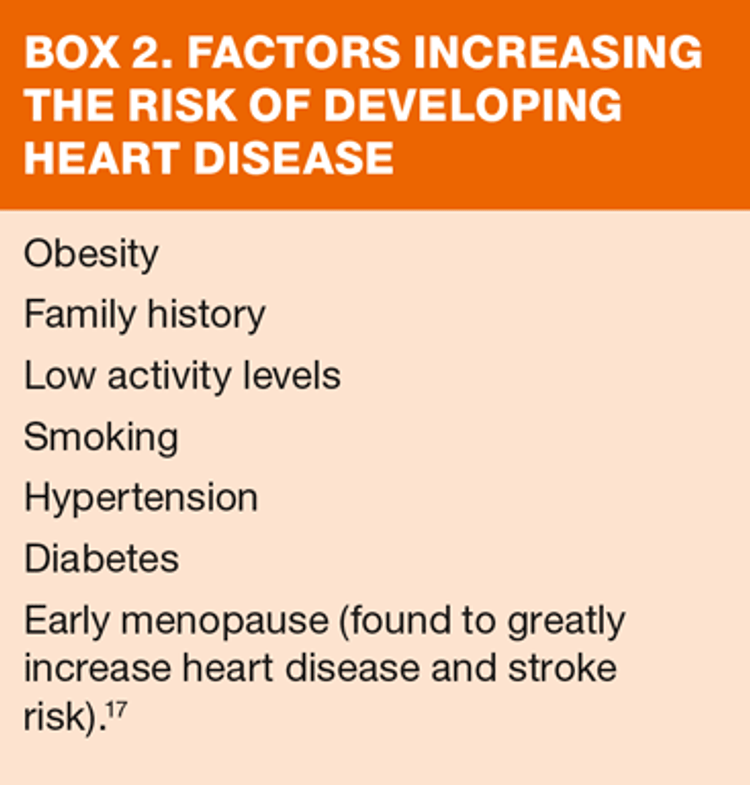 BOX 2. FACTORS INCREASING THE RISK OF DEVELOPING HEART DISEASE

Obesity

Family history

Low activity levels

Smoking

Hypertension

Diabetes

Early menopause (found to greatly increase heart disease and stroke risk).$^{17}$